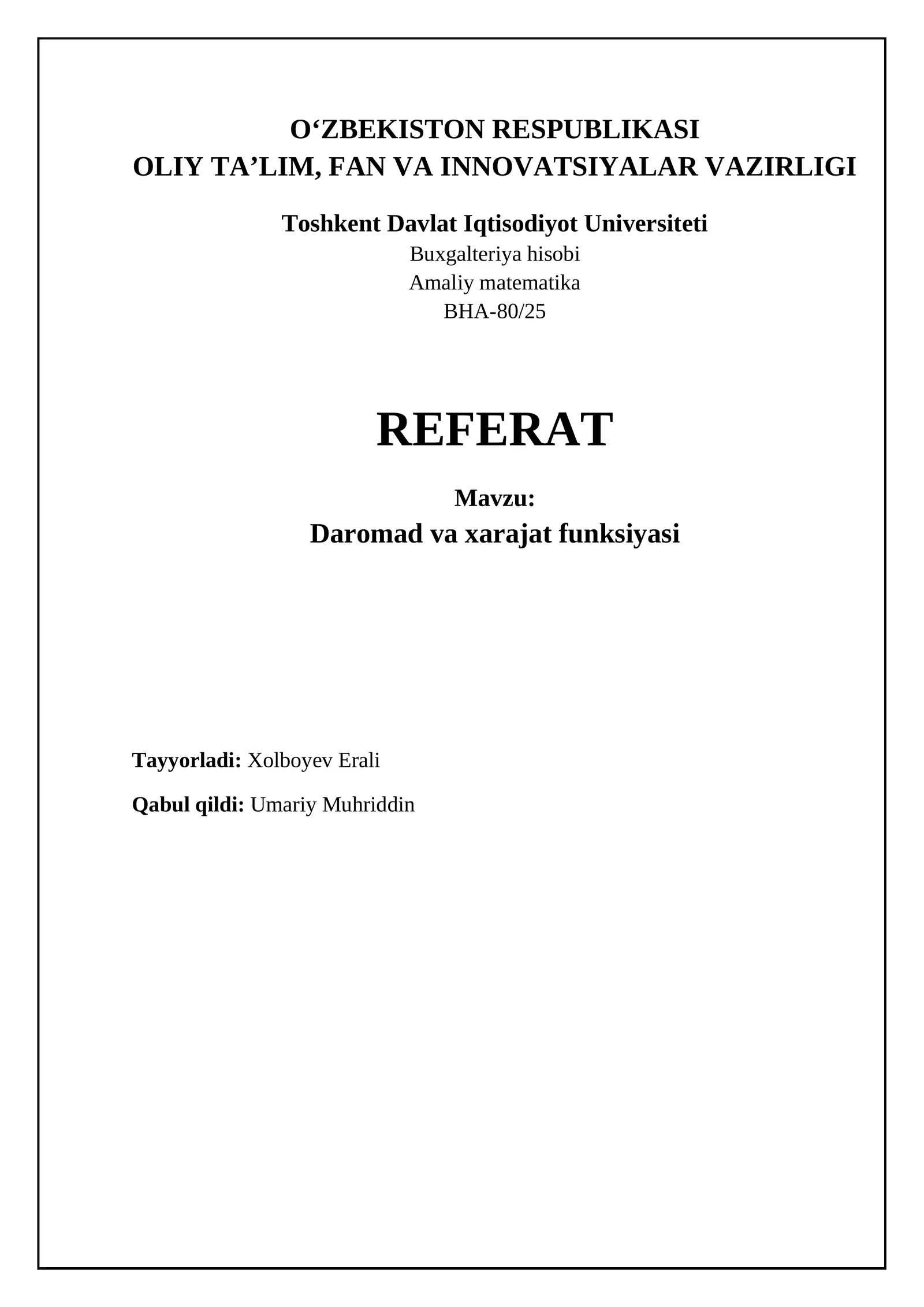 O‘ZBEKISTON RESPUBLIKASI
OLIY TA’LIM, FAN VA INNOVATSIYALAR VAZIRLIGI

Toshkent Davlat Iqtisodiyot Universiteti
Buxgalteriya hisobi
Amaliy matematika
BHA-80/25

REFERAT

Mavzu:
Daromad va xarajat funksiyasi

Tayyorladi: Xolboyev Erali

Qabul qildi: Umariy Muhriddin